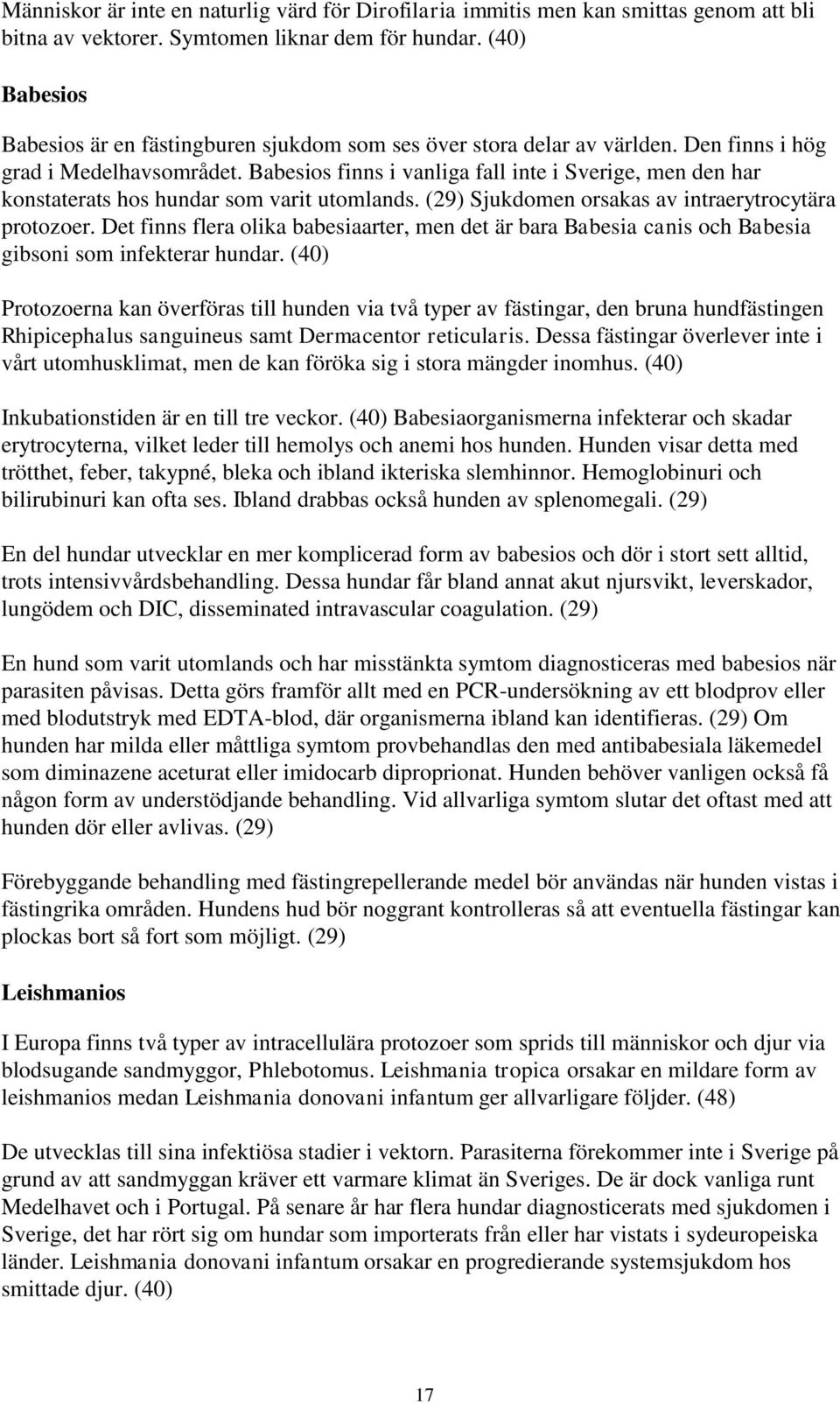 Människor är inte en naturlig värd för Dirofilaria immitis men kan smittas genom att bli bitna av vektorer. Symtomen liknar dem för hundar. (40)

Babesios

Babesios är en fästingburen sjukdom som ses över stora delar av världen. Den finns i hög grad i Medelhavsområdet. Babesios finns i vanliga fall inte i Sverige, men den har konstaterats hos hundar som varit utomlands. (29) Sjukdomen orsakas av intraerytrocytära protozoer. Det finns flera olika babesiaarter, men det är bara Babesia canis och Babesia gibsoni som infekterar hundar. (40)

Protozoerna kan överföras till hunden via två typer av fästingar, den bruna hundfästingen Rhipicephalus sanguineus samt Dermacentor reticularis. Dessa fästingar överlever inte i vårt utomhusklimat, men de kan föröka sig i stora mängder inomhus. (40)

Inkubationstiden är en till tre veckor. (40) Babesiaorganismerna infekterar och skadar erytrocyterna, vilket leder till hemolys och anemi hos hunden. Hunden visar detta med trötthet, feber, takypné, bleka och ibland ikteriska slemhinnor. Hemoglobinuri och bilirubinuri kan ofta ses. Ibland drabbas också hunden av splenomegali. (29)

En del hundar utvecklar en mer komplicerad form av babesios och dör i stort sett alltid, trots intensivvårdsbehandling. Dessa hundar får bland annat akut njursvikt, leverskador, lungödem och DIC, disseminated intravascular coagulation. (29)

En hund som varit utomlands och har misstänkta symtom diagnosticeras med babesios när parasiten påvisas. Detta görs framför allt med en PCR-undersökning av ett blodprov eller med blodutstryk med EDTA-blod, där organismerna ibland kan identifieras. (29) Om hunden har milda eller måttliga symtom provbehandlas den med antibabesiala läkemedel som diminazene aceturat eller imidocarb diproprionat. Hunden behöver vanligen också få någon form av understödjande behandling. Vid allvarliga symtom slutar det oftast med att hunden dör eller avlivas. (29)

Förebyggande behandling med fästingrepellerande medel bör användas när hunden vistas i fästingrika områden. Hundens hud bör noggrant kontrolleras så att eventuella fästingar kan plockas bort så fort som möjligt. (29)

Leishmanios

I Europa finns två typer av intracellulära protozoer som sprids till människor och djur via blodsugande sandmyggor, Phlebotomus. Leishmania tropica orsakar en mildare form av leishmanios medan Leishmania donovani infantum ger allvarligare följder. (48)

De utvecklas till sina infektiösa stadier i vektorn. Parasiterna förekommer inte i Sverige på grund av att sandmyggan kräver ett varmare klimat än Sveriges. De är dock vanliga runt Medelhavet och i Portugal. På senare år har flera hundar diagnosticerats med sjukdomen i Sverige, det har rört sig om hundar som importerats från eller har vistats i sydeuropeiska länder. Leishmania donovani infantum orsakar en progredierande systemsjukdom hos smittade djur. (40)

17